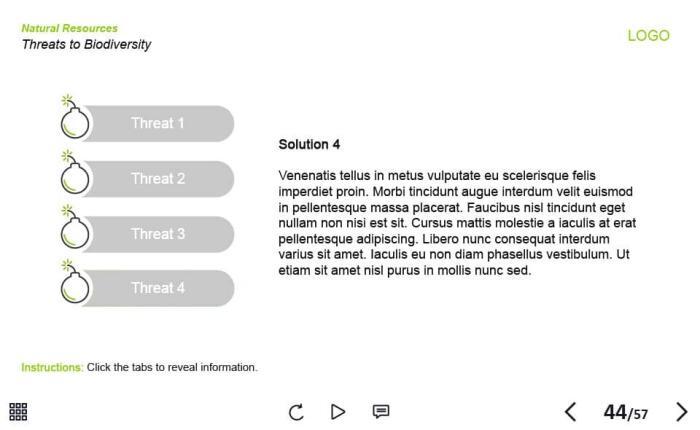 Natural Resources
Threats to Biodiversity

LOGO

Threat 1

Threat 2

Threat 3

Threat 4

Solution 4

Venenatis tellus in metus vulputate eu scelerisque felis imperdiet proin. Morbi tincidunt augue interdum velit euismod in pellentesque massa placerat. Faucibus nisl tincidunt eget nullam non nisi est sit. Cursus mattis molestie a iaculis at erat pellentesque adipiscing. Libero nunc consequat interdum varius sit amet. Iaculis eu non diam phasellus vestibulum. Ut etiam sit amet nisl purus in mollis nunc sed.

Instructions: Click the tabs to reveal information.

44/57